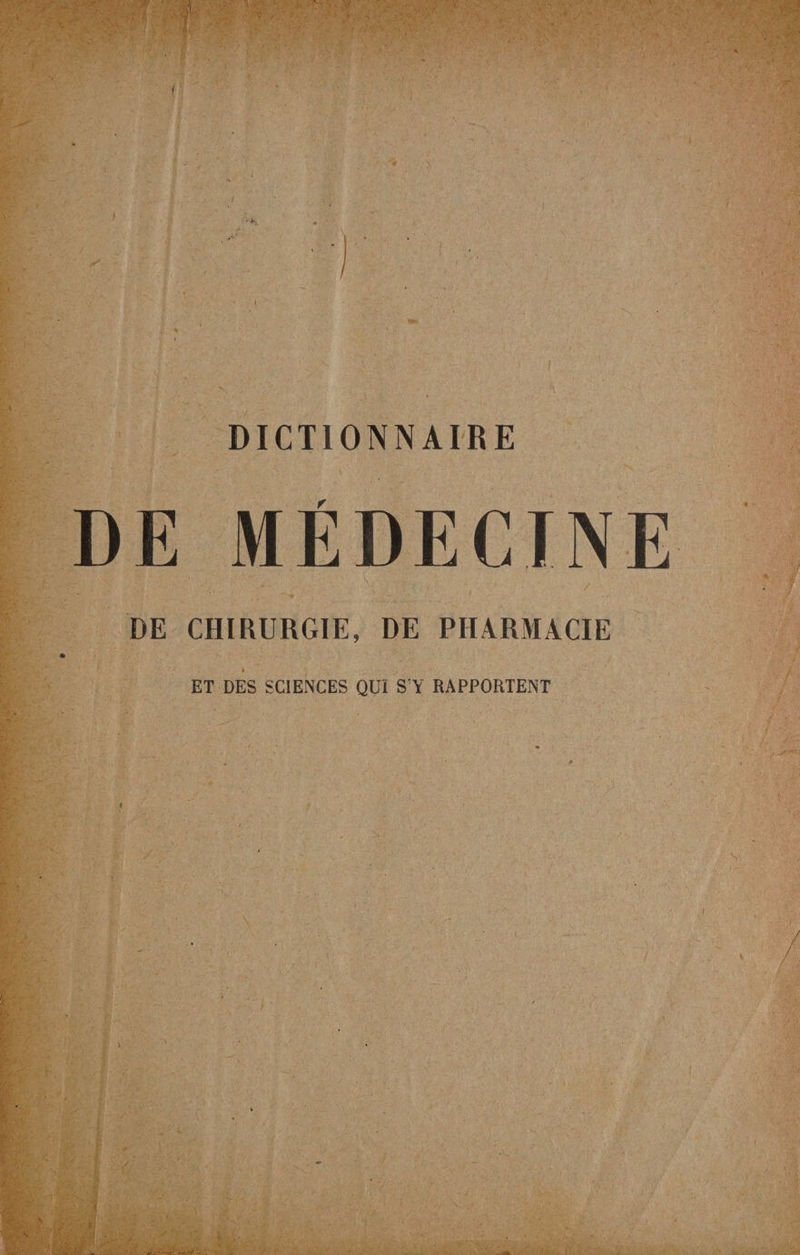 DICTIONNAIRE

DE MÉDECINE

DE CHIRURGIE, DE PHARMACIE

ET DES SCIENCES QUI S'Y RAPPORTENT